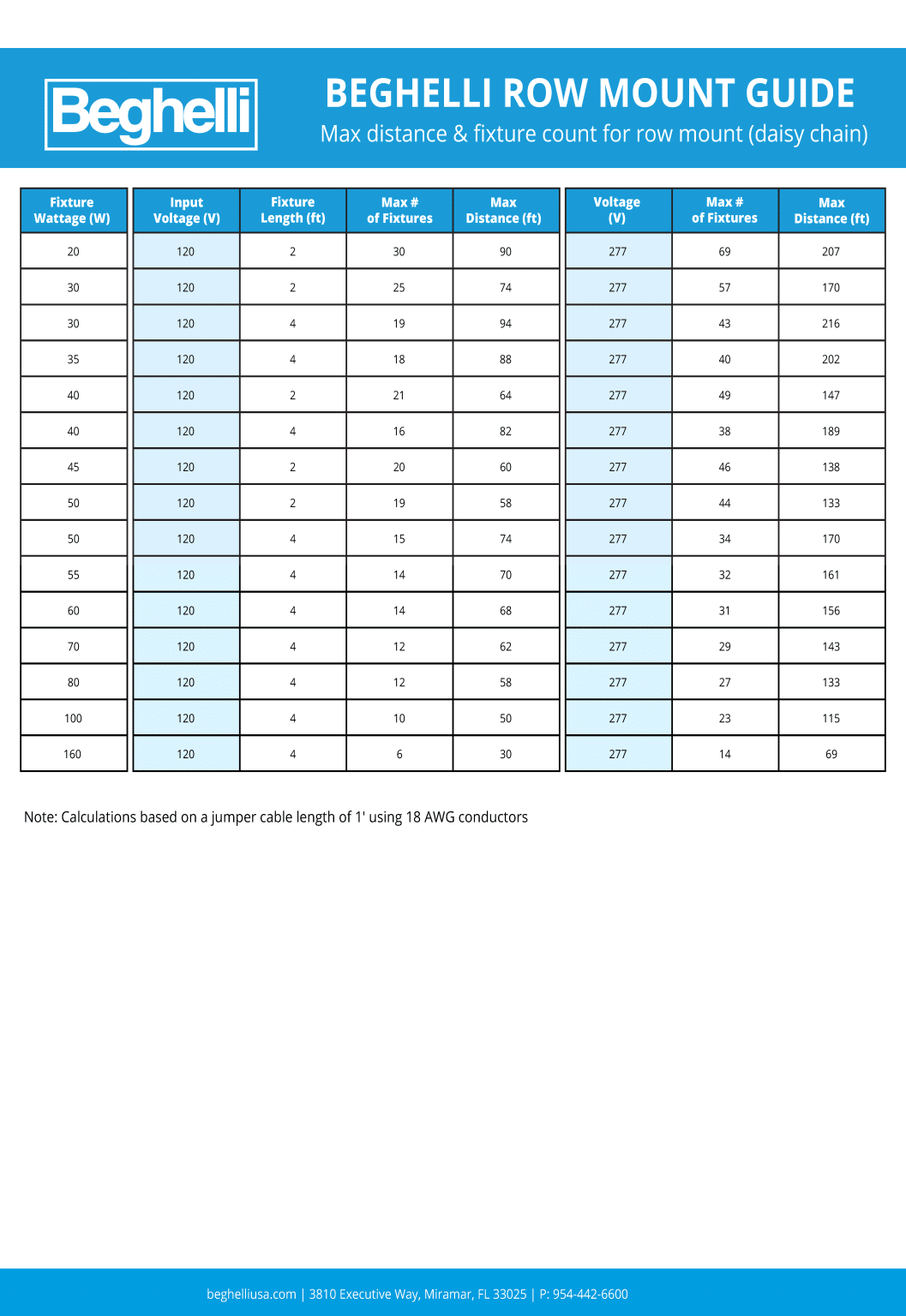 Beghelli

BEGHELLI ROW MOUNT GUIDE

Max distance & fixture count for row mount (daisy chain)

| Fixture Wattage (W) | Input Voltage (V) | Fixture Length (ft) | Max # of Fixtures | Max Distance (ft) | Voltage (V) | Max # of Fixtures | Max Distance (ft) |
|---|---|---|---|---|---|---|---|
| 20 | 120 | 2 | 30 | 90 | 277 | 69 | 207 |
| 30 | 120 | 2 | 25 | 74 | 277 | 57 | 170 |
| 30 | 120 | 4 | 19 | 94 | 277 | 43 | 216 |
| 35 | 120 | 4 | 18 | 88 | 277 | 40 | 202 |
| 40 | 120 | 2 | 21 | 64 | 277 | 49 | 147 |
| 40 | 120 | 4 | 16 | 82 | 277 | 38 | 189 |
| 45 | 120 | 2 | 20 | 60 | 277 | 46 | 138 |
| 50 | 120 | 2 | 19 | 58 | 277 | 44 | 133 |
| 50 | 120 | 4 | 15 | 74 | 277 | 34 | 170 |
| 55 | 120 | 4 | 14 | 70 | 277 | 32 | 161 |
| 60 | 120 | 4 | 14 | 68 | 277 | 31 | 156 |
| 70 | 120 | 4 | 12 | 62 | 277 | 29 | 143 |
| 80 | 120 | 4 | 12 | 58 | 277 | 27 | 133 |
| 100 | 120 | 4 | 10 | 50 | 277 | 23 | 115 |
| 160 | 120 | 4 | 6 | 30 | 277 | 14 | 69 |

Note: Calculations based on a jumper cable length of 1' using 18 AWG conductors

beghelliusa.com | 3810 Executive Way, Miramar, FL 33025 | P: 954-442-6600